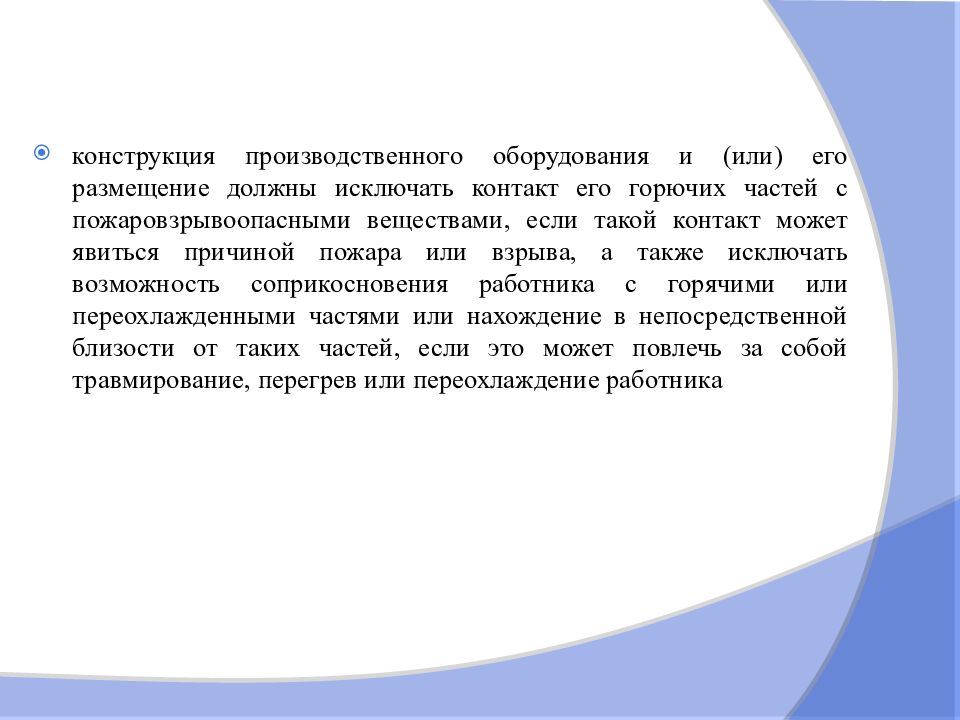 конструкция производственного оборудования и (или) его размещение должны исключать контакт его горючих частей с пожаровзрывоопасными веществами, если такой контакт может явиться причиной пожара или взрыва, а также исключать возможность соприкосновения работника с горячими или переохлажденными частями или нахождение в непосредственной близости от таких частей, если это может повлечь за собой травмирование, перегрев или переохлаждение работника